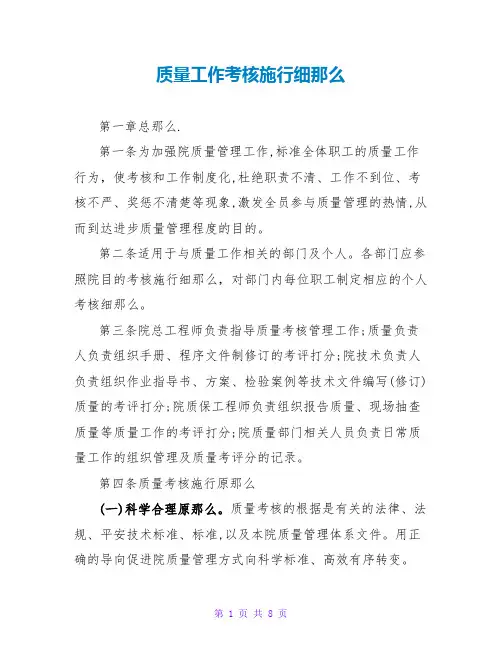 质量工作考核施行细那么

第一章总那么.

第一条为加强院质量管理工作,标准全体职工的质量工作行为，使考核和工作制度化,杜绝职责不清、工作不到位、考核不严、奖惩不清楚等现象,激发全员参与质量管理的热情,从而到达进步质量管理程度的目的。

第二条适用于与质量工作相关的部门及个人。各部门应参照院目的考核施行细那么，对部门内每位职工制定相应的个人考核细那么。

第三条院总工程师负责指导质量考核管理工作;质量负责人负责组织手册、程序文件制修订的考评打分;院技术负责人负责组织作业指导书、方案、检验案例等技术文件编写(修订)质量的考评打分;院质保工程师负责组织报告质量、现场抽查质量等质量工作的考评打分;院质量部门相关人员负责日常质量工作的组织管理及质量考评分的记录。

第四条质量考核施行原那么

(一)科学合理原那么。质量考核的根据是有关的法律、法规、平安技术标准、标准,以及本院质量管理体系文件。用正确的导向促进院质量管理方式向科学标准、高效有序转变。

第 1 页 共 8 页